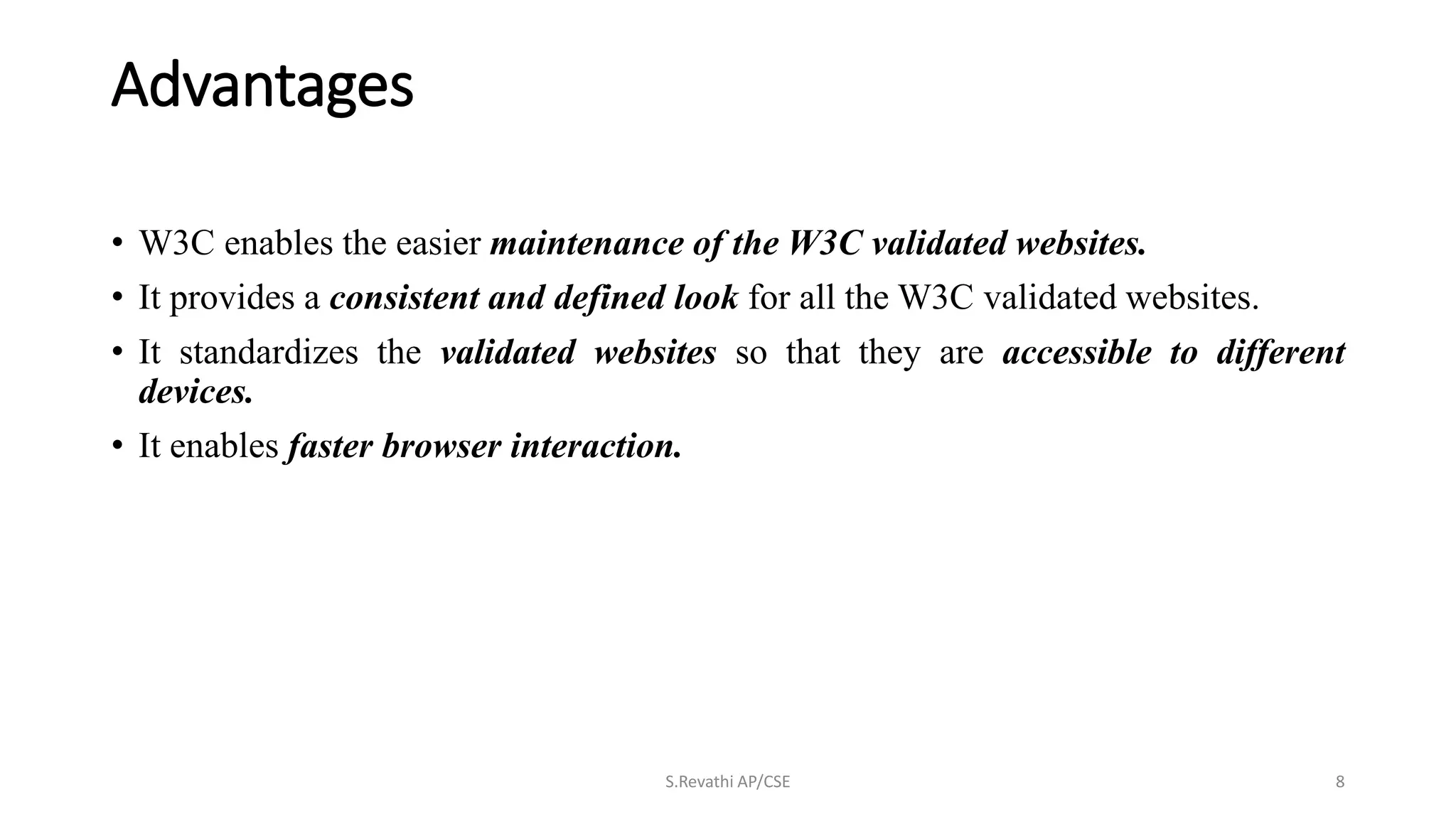 Advantages

• W3C enables the easier maintenance of the W3C validated websites.

• It provides a consistent and defined look for all the W3C validated websites.

• It standardizes the validated websites so that they are accessible to different devices.

• It enables faster browser interaction.

S.Revathi AP/CSE

8